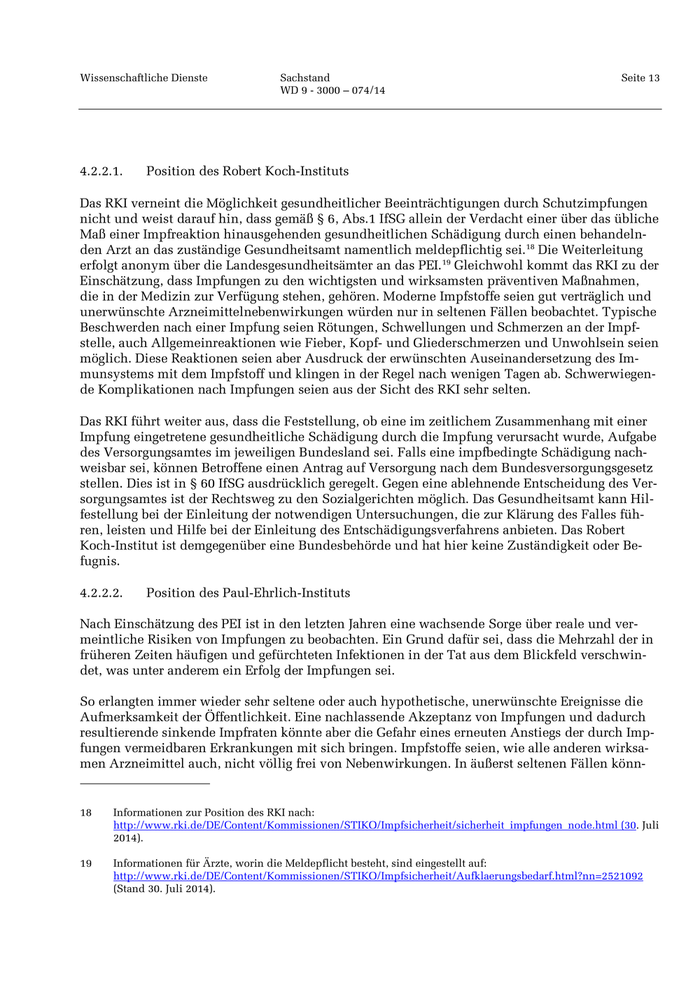 Wissenschaftliche Dienste

Sachstand
WD 9 - 3000 – 074/14

Seite 13

4.2.2.1. Position des Robert Koch-Instituts

Das RKI verneint die Möglichkeit gesundheitlicher Beeinträchtigungen durch Schutzimpfungen nicht und weist darauf hin, dass gemäß § 6, Abs.1 IfSG allein der Verdacht einer über das übliche Maß einer Impfreaktion hinausgehenden gesundheitlichen Schädigung durch einen behandelnden Arzt an das zuständige Gesundheitsamt namentlich meldepflichtig sei.$^{18}$ Die Weiterleitung erfolgt anonym über die Landesgesundheitsämter an das PEI.$^{19}$ Gleichwohl kommt das RKI zu der Einschätzung, dass Impfungen zu den wichtigsten und wirksamsten präventiven Maßnahmen, die in der Medizin zur Verfügung stehen, gehören. Moderne Impfstoffe seien gut verträglich und unerwünschte Arzneimittelnebenwirkungen würden nur in seltenen Fällen beobachtet. Typische Beschwerden nach einer Impfung seien Rötungen, Schwellungen und Schmerzen an der Impfstelle, auch Allgemeinreaktionen wie Fieber, Kopf- und Gliederschmerzen und Unwohlsein seien möglich. Diese Reaktionen seien aber Ausdruck der erwünschten Auseinandersetzung des Immunsystems mit dem Impfstoff und klingen in der Regel nach wenigen Tagen ab. Schwerwiegende Komplikationen nach Impfungen seien aus der Sicht des RKI sehr selten.

Das RKI führt weiter aus, dass die Feststellung, ob eine im zeitlichem Zusammenhang mit einer Impfung eingetretene gesundheitliche Schädigung durch die Impfung verursacht wurde, Aufgabe des Versorgungsamtes im jeweiligen Bundesland sei. Falls eine impfbedingte Schädigung nachweisbar sei, können Betroffene einen Antrag auf Versorgung nach dem Bundesversorgungsgesetz stellen. Dies ist in § 60 IfSG ausdrücklich geregelt. Gegen eine ablehnende Entscheidung des Versorgungsamtes ist der Rechtsweg zu den Sozialgerichten möglich. Das Gesundheitsamt kann Hilfestellung bei der Einleitung der notwendigen Untersuchungen, die zur Klärung des Falles führen, leisten und Hilfe bei der Einleitung des Entschädigungsverfahrens anbieten. Das Robert Koch-Institut ist demgegenüber eine Bundesbehörde und hat hier keine Zuständigkeit oder Befugnis.

4.2.2.2. Position des Paul-Ehrlich-Instituts

Nach Einschätzung des PEI ist in den letzten Jahren eine wachsende Sorge über reale und vermeintliche Risiken von Impfungen zu beobachten. Ein Grund dafür sei, dass die Mehrzahl der in früheren Zeiten häufigen und gefürchteten Infektionen in der Tat aus dem Blickfeld verschwindet, was unter anderem ein Erfolg der Impfungen sei.

So erlangten immer wieder sehr seltene oder auch hypothetische, unerwünschte Ereignisse die Aufmerksamkeit der Öffentlichkeit. Eine nachlassende Akzeptanz von Impfungen und dadurch resultierende sinkende Impfraten könnte aber die Gefahr eines erneuten Anstiegs der durch Impfungen vermeidbaren Erkrankungen mit sich bringen. Impfstoffe seien, wie alle anderen wirksamen Arzneimittel auch, nicht völlig frei von Nebenwirkungen. In äußerst seltenen Fällen könn-

18 Informationen zur Position des RKI nach: http://www.rki.de/DE/Content/Kommissionen/STIKO/Impfsicherheit/sicherheit_impfungen_node.html (30. Juli 2014).

19 Informationen für Ärzte, worin die Meldepflicht besteht, sind eingestellt auf: http://www.rki.de/DE/Content/Kommissionen/STIKO/Impfsicherheit/Aufklaerungsbedarf.html?nn=2521092 (Stand 30. Juli 2014).